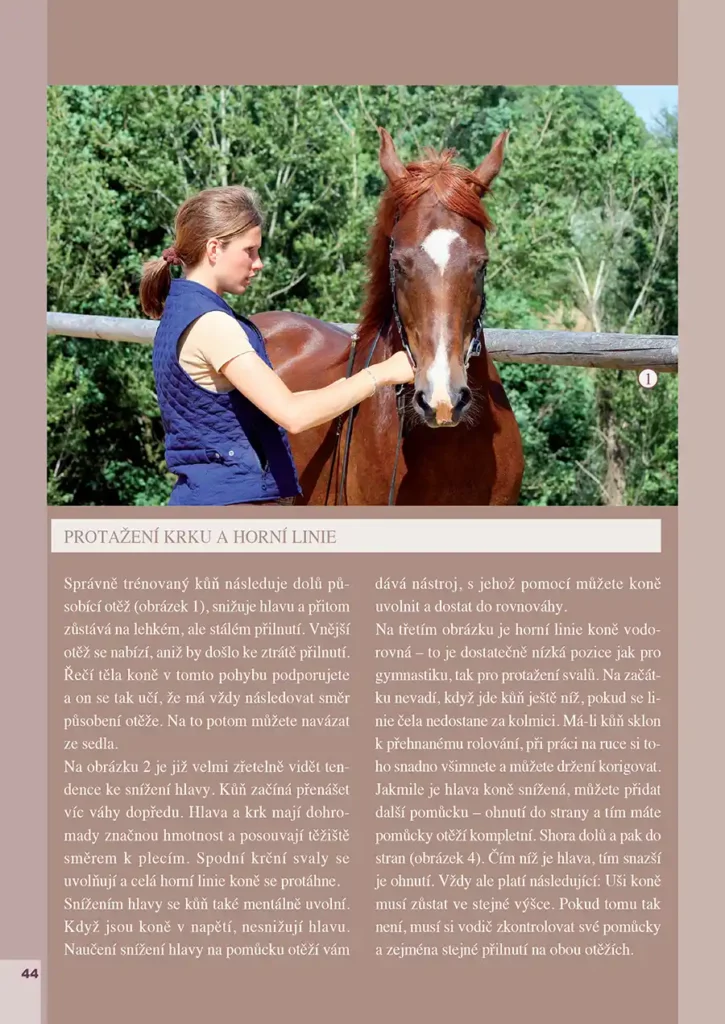 1

PROTAŽENÍ KRKU A HORNÍ LINIE

Správně trénovaný kůň následuje dolů působící otěž (obrázek 1), snižuje hlavu a přitom zůstává na lehkém, ale stálém přilnutí. Vnější otěž se nabízí, aniž by došlo ke ztrátě přilnutí. Řečí těla koně v tomto pohybu podporujete a on se tak učí, že má vždy následovat směr působení otěže. Na to potom můžete navázat ze sedla.
Na obrázku 2 je již velmi zřetelně vidět tendence ke snížení hlavy. Kůň začíná přenášet víc váhy dopředu. Hlava a krk mají dohromady značnou hmotnost a posouvají těžiště směrem k plecím. Spodní krční svaly se uvolňují a celá horní linie koně se protáhne. Snížením hlavy se kůň také mentálně uvolní. Když jsou koně v napětí, nesnižují hlavu. Naučení snížení hlavy na pomůcku otěží vám dává nástroj, s jehož pomocí můžete koně uvolnit a dostat do rovnováhy.
Na třetím obrázku je horní linie koně vodorovná – to je dostatečně nízká pozice jak pro gymnastiku, tak pro protažení svalů. Na začátku nevadí, když jde kůň ještě níž, pokud se linie čela nedostane za kolmici. Má-li kůň sklon k přehnanému rolování, při práci na ruce si toho snadno všimnete a můžete držení korigovat. Jakmile je hlava koně snížená, můžete přidat další pomůcku – ohnutí do strany a tím máte pomůcky otěží kompletní. Shora dolů a pak do stran (obrázek 4). Čím níž je hlava, tím snazší je ohnutí. Vždy ale platí následující: Uši koně musí zůstat ve stejné výšce. Pokud tomu tak není, musí si vodič zkontrolovat své pomůcky a zejména stejné přilnutí na obou otěžích.

44